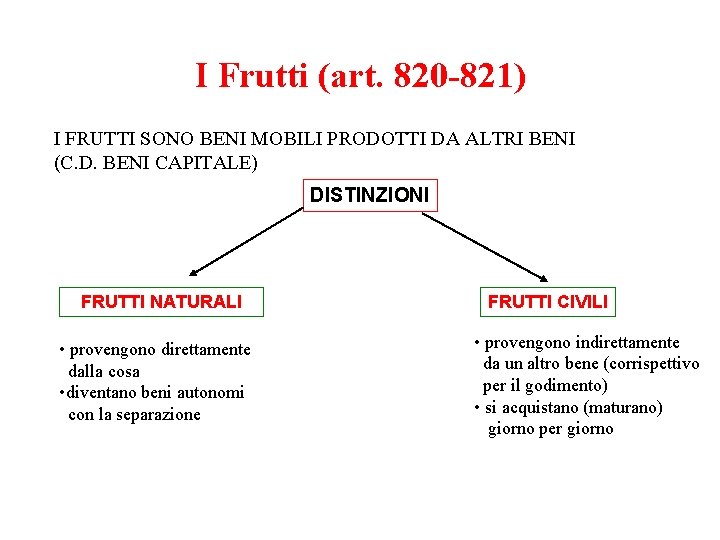 I Frutti (art. 820-821)

I FRUTTI SONO BENI MOBILI PRODOTTI DA ALTRI BENI (C.D. BENI CAPITALE)

DISTINZIONI

FRUTTI NATURALI

• provengono direttamente dalla cosa
•diventano beni autonomi con la separazione

FRUTTI CIVILI

• provengono indirettamente da un altro bene (corrispettivo per il godimento)
• si acquistano (maturano) giorno per giorno